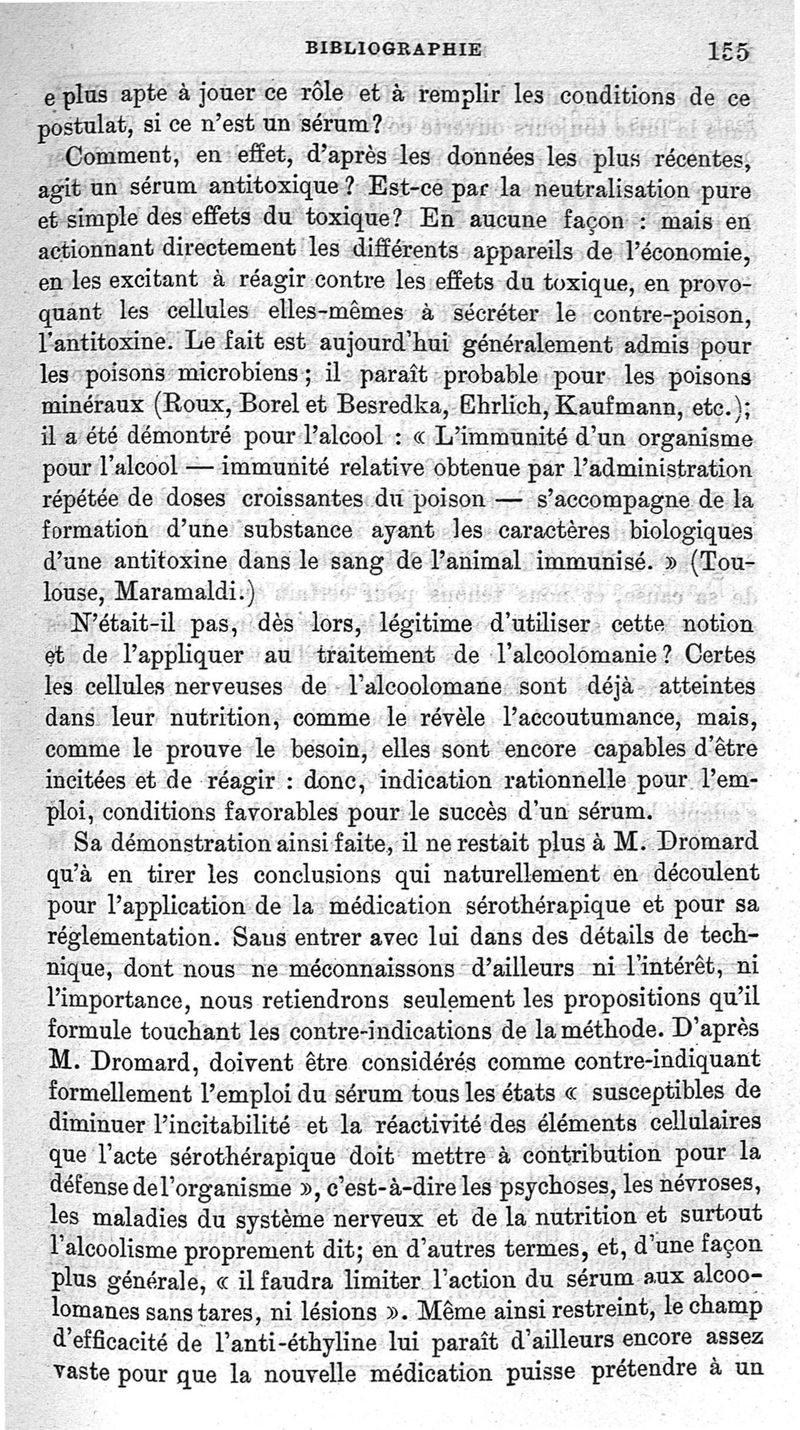 BIBLIOGRAPHIE 155

e plus apte à jouer ce rôle et à remplir les conditions de ce postulat, si ce n'est un sérum?

Comment, en effet, d'après les données les plus récentes, agit un sérum antitoxique? Est-ce par la neutralisation pure et simple des effets du toxique? En aucune façon : mais en actionnant directement les différents appareils de l'économie, en les excitant à réagir contre les effets du toxique, en provoquant les cellules elles-mêmes à sécréter le contre-poison, l'antitoxine. Le fait est aujourd'hui généralement admis pour les poisons microbiens; il paraît probable pour les poisons minéraux (Roux, Borel et Besredka, Ehrlich, Kaufmann, etc.); il a été démontré pour l'alcool : « L'immunité d'un organisme pour l'alcool — immunité relative obtenue par l'administration répétée de doses croissantes du poison — s'accompagne de la formation d'une substance ayant les caractères biologiques d'une antitoxine dans le sang de l'animal immunisé. » (Toulouse, Maramaldi.)

N'était-il pas, dès lors, légitime d'utiliser cette notion et de l'appliquer au traitement de l'alcoolomanie? Certes les cellules nerveuses de l'alcoolomane sont déjà atteintes dans leur nutrition, comme le révèle l'accoutumance, mais, comme le prouve le besoin, elles sont encore capables d'être incitées et de réagir : donc, indication rationnelle pour l'emploi, conditions favorables pour le succès d'un sérum.

Sa démonstration ainsi faite, il ne restait plus à M. Dromard qu'à en tirer les conclusions qui naturellement en découlent pour l'application de la médication sérothérapique et pour sa réglementation. Saus entrer avec lui dans des détails de technique, dont nous ne méconnaissons d'ailleurs ni l'intérêt, ni l'importance, nous retiendrons seulement les propositions qu'il formule touchant les contre-indications de la méthode. D'après M. Dromard, doivent être considérés comme contre-indiquant formellement l'emploi du sérum tous les états « susceptibles de diminuer l'incitabilité et la réactivité des éléments cellulaires que l'acte sérothérapique doit mettre à contribution pour la défense de l'organisme », c'est-à-dire les psychoses, les névroses, les maladies du système nerveux et de la nutrition et surtout l'alcoolisme proprement dit; en d'autres termes, et, d'une façon plus générale, « il faudra limiter l'action du sérum aux alcoolomanes sans tares, ni lésions ». Même ainsi restreint, le champ d'efficacité de l'anti-éthyline lui paraît d'ailleurs encore assez vaste pour que la nouvelle médication puisse prétendre à un